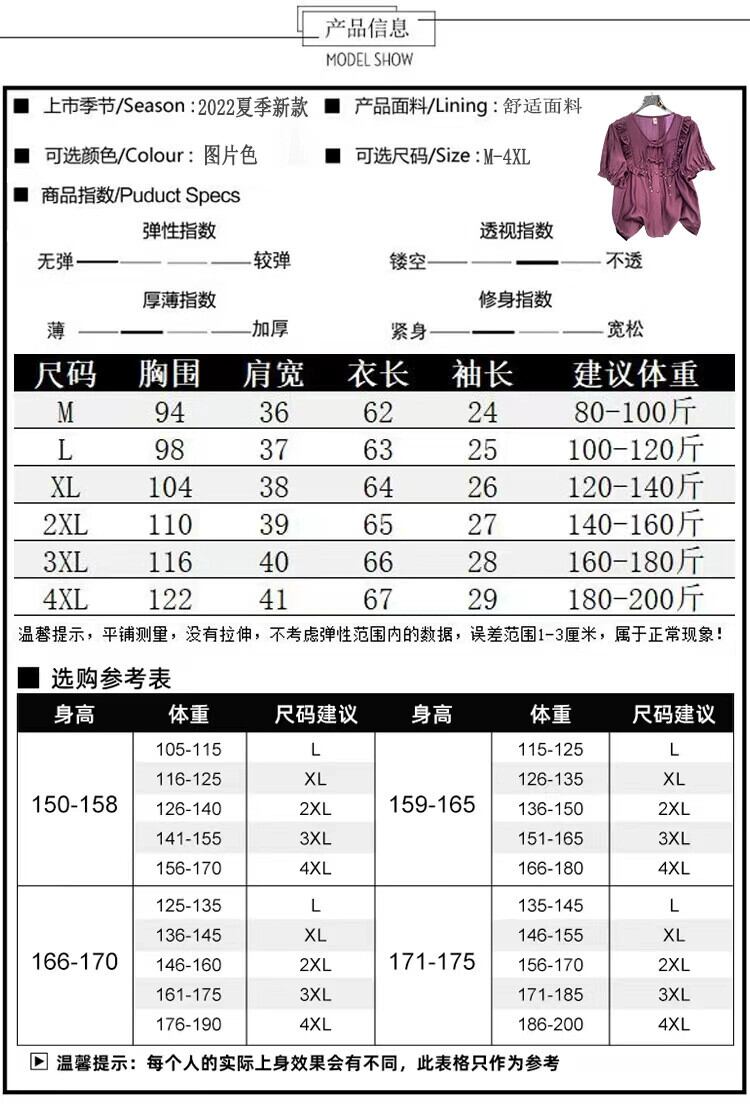 产品信息
MODEL SHOW

■ 上市季节/Season : 2022夏季新款 ■ 产品面料/Lining : 舒适面料

■ 可选颜色/Colour : 图片色 ■ 可选尺码/Size : M-4XL

■ 商品指数/Puduct Specs

弹性指数
无弹 —— —— —— —— 较弹

透视指数
镂空 —— —— —— —— 不透

厚薄指数
薄 —— —— —— —— 加厚

修身指数
紧身 —— —— —— —— 宽松

| 尺码 | 胸围 | 肩宽 | 衣长 | 袖长 | 建议体重 |
|---|---|---|---|---|---|
| M | 94 | 36 | 62 | 24 | 80-100斤 |
| L | 98 | 37 | 63 | 25 | 100-120斤 |
| XL | 104 | 38 | 64 | 26 | 120-140斤 |
| 2XL | 110 | 39 | 65 | 27 | 140-160斤 |
| 3XL | 116 | 40 | 66 | 28 | 160-180斤 |
| 4XL | 122 | 41 | 67 | 29 | 180-200斤 |

温馨提示，平铺测量，没有拉伸，不考虑弹性范围内的数据，误差范围1-3厘米，属于正常现象！

■ 选购参考表

| 身高 | 体重 | 尺码建议 | 身高 | 体重 | 尺码建议 |
|---|---|---|---|---|---|
| 150-158 | 105-115 | L | 159-165 | 115-125 | L |
| | 116-125 | XL | | 126-135 | XL |
| | 126-140 | 2XL | | 136-150 | 2XL |
| | 141-155 | 3XL | | 151-165 | 3XL |
| | 156-170 | 4XL | | 166-180 | 4XL |
| 166-170 | 125-135 | L | 171-175 | 135-145 | L |
| | 136-145 | XL | | 146-155 | XL |
| | 146-160 | 2XL | | 156-170 | 2XL |
| | 161-175 | 3XL | | 171-185 | 3XL |
| | 176-190 | 4XL | | 186-200 | 4XL |

▶ 温馨提示：每个人的实际上身效果会有不同，此表格只作为参考